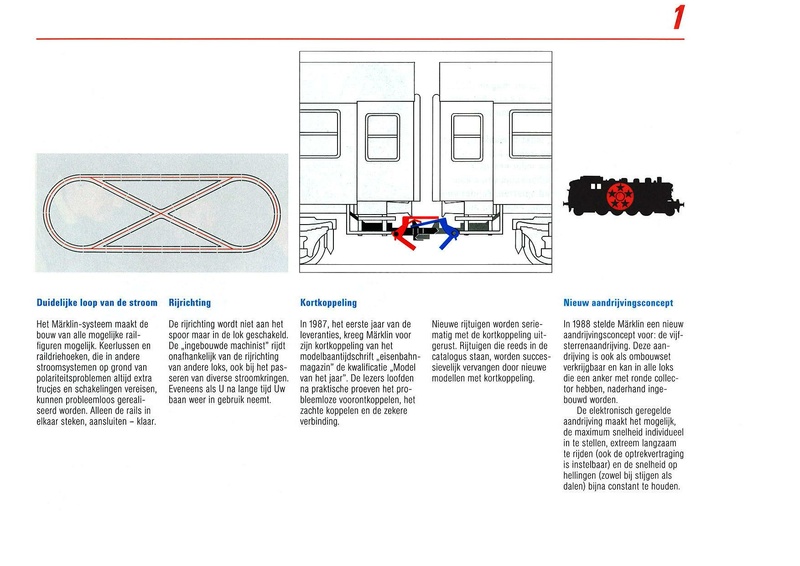 1

Duidelijke loop van de stroom

Het Märklin-systeem maakt de bouw van alle mogelijke railfiguren mogelijk. Keerlussen en raildriehoeken, die in andere stroomsystemen op grond van polariteitsproblemen altijd extra trucjes en schakelingen vereisen, kunnen probleemloos gerealiseerd worden. Alleen de rails in elkaar steken, aansluiten – klaar.

Rijrichting

De rijrichting wordt niet aan het spoor maar in de lok geschakeld. De „ingebouwde machinist" rijdt onafhankelijk van de rijrichting van andere loks, ook bij het passeren van diverse stroomkringen. Eveneens als U na lange tijd Uw baan weer in gebruik neemt.

Kortkoppeling

In 1987, het eerste jaar van de leveranties, kreeg Märklin voor zijn kortkoppeling van het modelbaantijdschrift „eisenbahnmagazin" de kwalificatie „Model van het jaar". De lezers loofden na praktische proeven het probleemloze voorontkoppelen, het zachte koppelen en de zekere verbinding.

Nieuwe rijtuigen worden seriematig met de kortkoppeling uitgerust. Rijtuigen die reeds in de catalogus staan, worden successievelijk vervangen door nieuwe modellen met kortkoppeling.

Nieuw aandrijvingsconcept

In 1988 stelde Märklin een nieuw aandrijvingsconcept voor: de vijfsterrenaandrijving. Deze aandrijving is ook als ombouwset verkrijgbaar en kan in alle loks die een anker met ronde collector hebben, naderhand ingebouwd worden.

De elektronisch geregelde aandrijving maakt het mogelijk, de maximum snelheid individueel in te stellen, extreem langzaam te rijden (ook de optrekvertraging is instelbaar) en de snelheid op hellingen (zowel bij stijgen als dalen) bijna constant te houden.